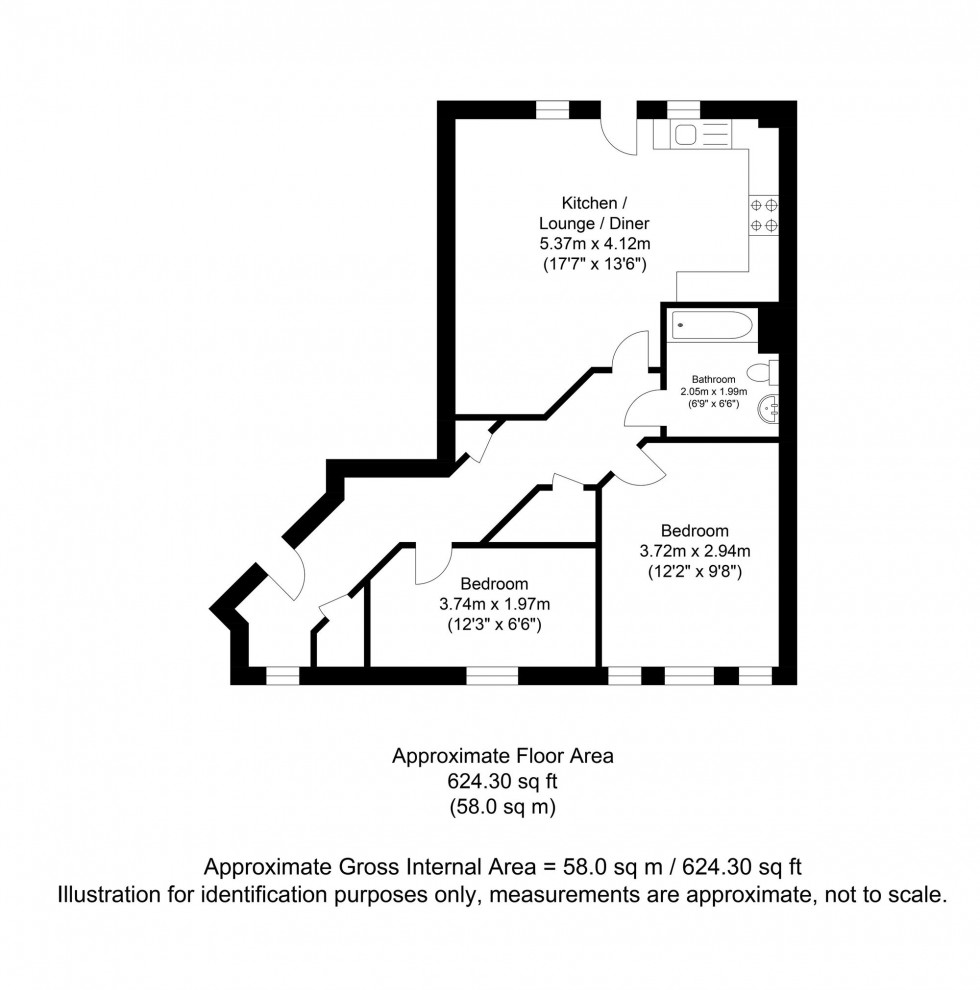 Kitchen / Lounge / Diner
5.37m x 4.12m
(17'7" x 13'6")

Bathroom
2.05m x 1.99m
(6'9" x 6'6")

Bedroom
3.72m x 2.94m
(12'2" x 9'8")

Bedroom
3.74m x 1.97m
(12'3" x 6'6")

Approximate Floor Area
624.30 sq ft
(58.0 sq m)

Approximate Gross Internal Area = 58.0 sq m / 624.30 sq ft
Illustration for identification purposes only, measurements are approximate, not to scale.